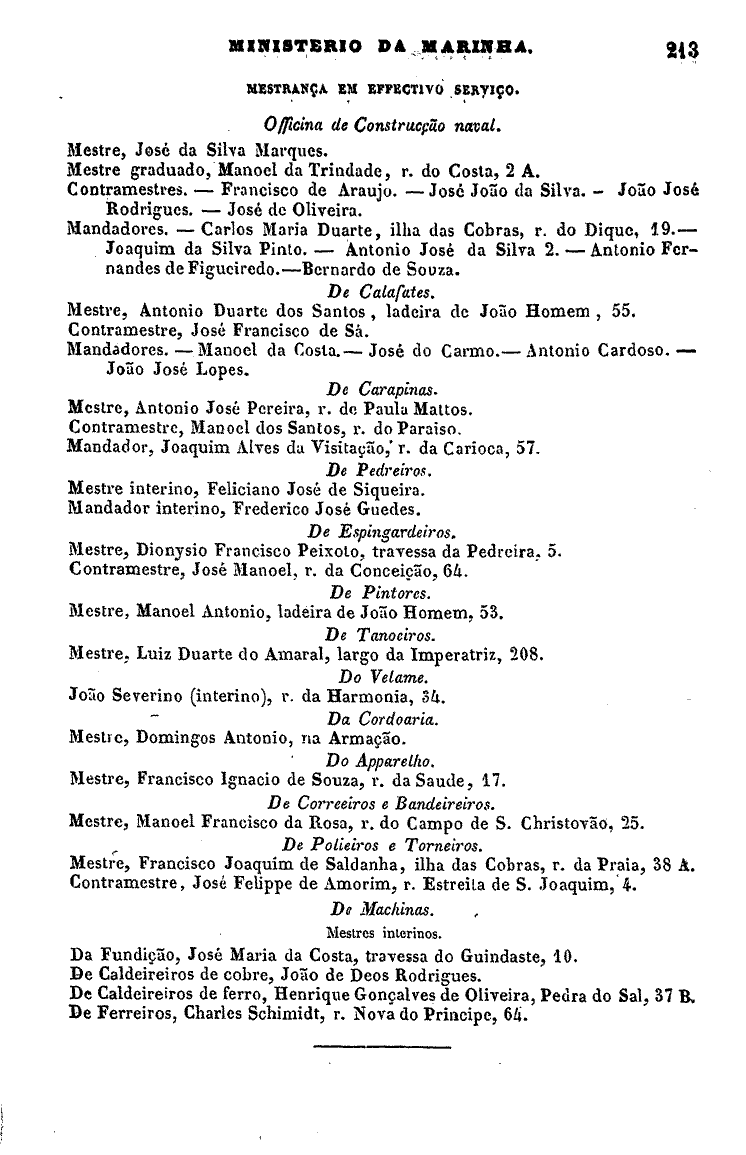 MINISTERIO DA MARINHA. 213

MESTRANÇA EM EFFECTIVO SERVIÇO.

Officina de Construcção naval.

Mestre, José da Silva Marques.
Mestre graduado, Manoel da Trindade, r. do Costa, 2 A.
Contramestres. — Francisco de Araujo. — José João da Silva. – João José Rodrigues. — José de Oliveira.
Mandadores. — Carlos Maria Duarte, ilha das Cobras, r. do Dique, 19.— Joaquim da Silva Pinto. — Antonio José da Silva 2. — Antonio Fernandes de Figueiredo.—Bernardo de Souza.

De Calafates.

Mestre, Antonio Duarte dos Santos, ladeira de João Homem, 55.
Contramestre, José Francisco de Sá.
Mandadores. — Manoel da Costa.— José do Carmo.— Antonio Cardoso. — João José Lopes.

De Carapinas.

Mestre, Antonio José Pereira, r. de Paula Mattos.
Contramestre, Manoel dos Santos, r. do Paraiso.
Mandador, Joaquim Alves da Visitação, r. da Carioca, 57.

De Pedreiros.

Mestre interino, Feliciano José de Siqueira.
Mandador interino, Frederico José Guedes.

De Espingardeiros.

Mestre, Dionysio Francisco Peixoto, travessa da Pedreira, 5.
Contramestre, José Manoel, r. da Conceição, 64.

De Pintores.

Mestre, Manoel Antonio, ladeira de João Homem, 53.

De Tanoeiros.

Mestre, Luiz Duarte do Amaral, largo da Imperatriz, 208.

Do Velame.

João Severino (interino), r. da Harmonia, 34.

Da Cordoaria.

Mestre, Domingos Antonio, na Armação.

Do Apparelho.

Mestre, Francisco Ignacio de Souza, r. da Saude, 17.

De Correeiros e Bandeireiros.

Mestre, Manoel Francisco da Rosa, r. do Campo de S. Christovão, 25.

De Polieiros e Torneiros.

Mestre, Francisco Joaquim de Saldanha, ilha das Cobras, r. da Praia, 38 A.
Contramestre, José Felippe de Amorim, r. Estreita de S. Joaquim, 4.

De Machinas.

Mestres interinos.

Da Fundição, José Maria da Costa, travessa do Guindaste, 10.
De Caldeireiros de cobre, João de Deos Rodrigues.
De Caldeireiros de ferro, Henrique Gonçalves de Oliveira, Pedra do Sal, 37 B.
De Ferreiros, Charles Schimidt, r. Nova do Principe, 64.